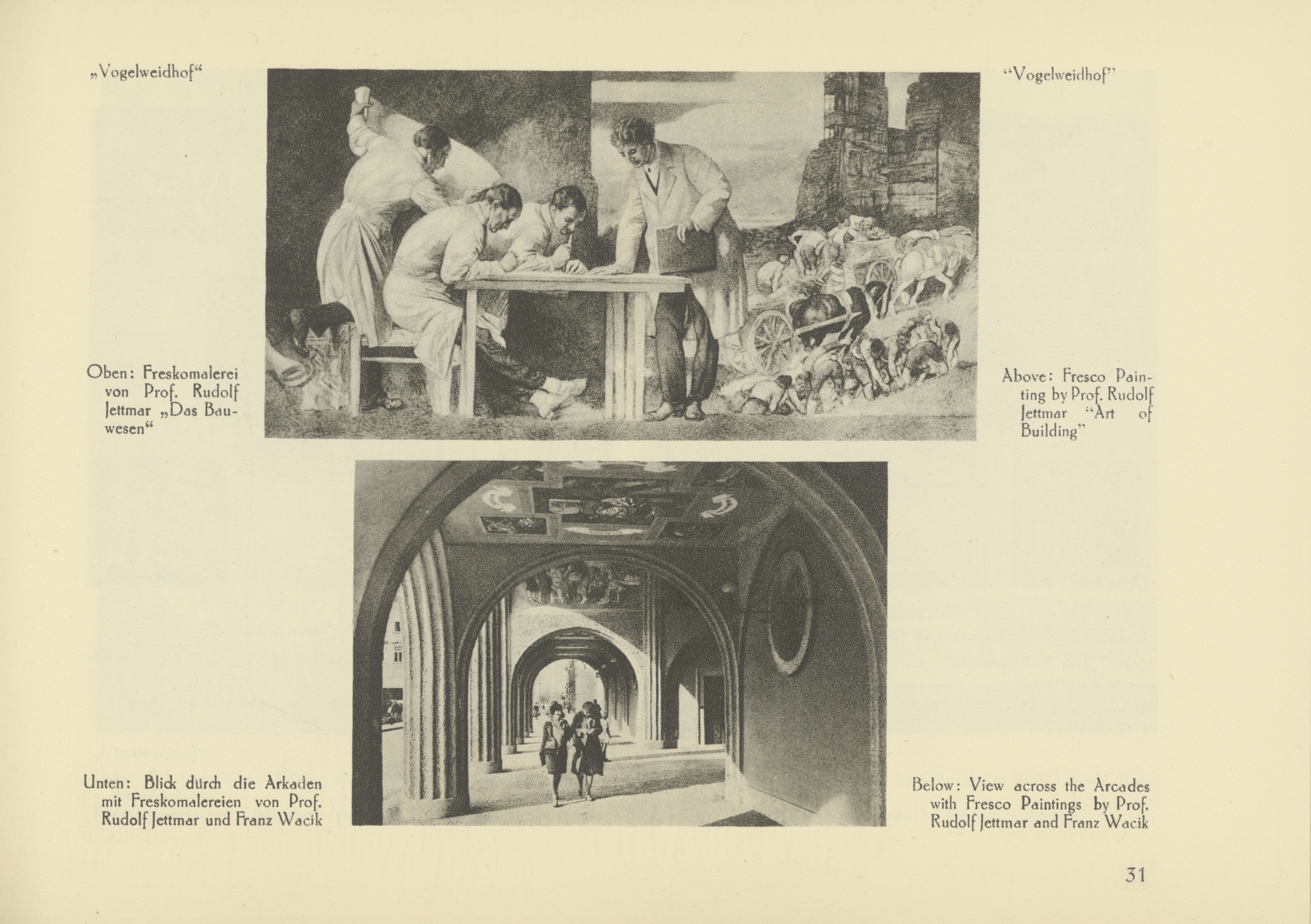 „Vogelweidhof“

“Vogelweidhof”

Oben: Freskomalerei von Prof. Rudolf Jettmar „Das Bauwesen“

Above: Fresco Painting by Prof. Rudolf Jettmar “Art of Building”

Unten: Blick durch die Arkaden mit Freskomalereien von Prof. Rudolf Jettmar und Franz Wacik

Below: View across the Arcades with Fresco Paintings by Prof. Rudolf Jettmar and Franz Wacik

31